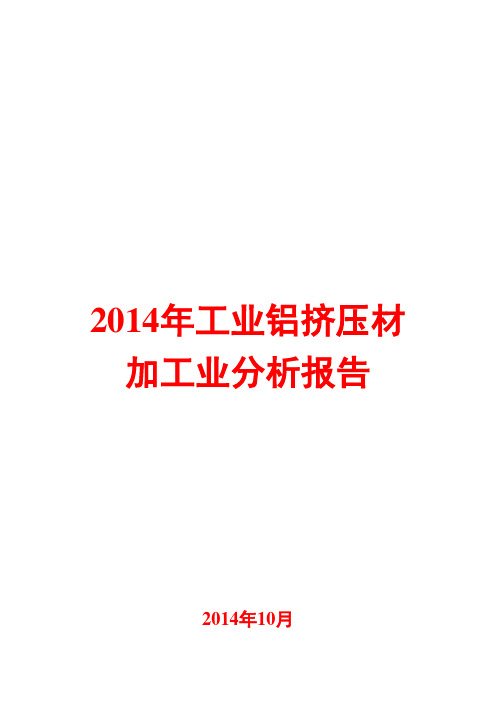 2014年工业铝挤压材加工业分析报告

2014年10月